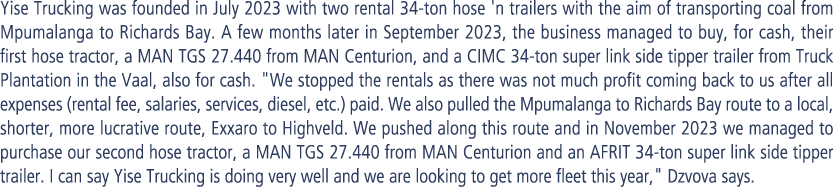 Yise Trucking was founded in July 2023 with two rental 34-ton hose 'n trailers with the aim of transporting coal from Mpumalanga to Richards Bay. A few months later in September 2023, the business managed to buy, for cash, their first hose tractor, a MAN TGS 27.440 from MAN Centurion, and a CIMC 34-ton super link side tipper trailer from Truck Plantation in the Vaal, also for cash. "We stopped the rentals as there was not much profit coming back to us after all expenses (rental fee, salaries, services, diesel, etc.) paid. We also pulled the Mpumalanga to Richards Bay route to a local, shorter, more lucrative route, Exxaro to Highveld. We pushed along this route and in November 2023 we managed to purchase our second hose tractor, a MAN TGS 27.440 from MAN Centurion and an AFRIT 34-ton super link side tipper trailer. I can say Yise Trucking is doing very well and we are looking to get more fleet this year," Dzvova says.